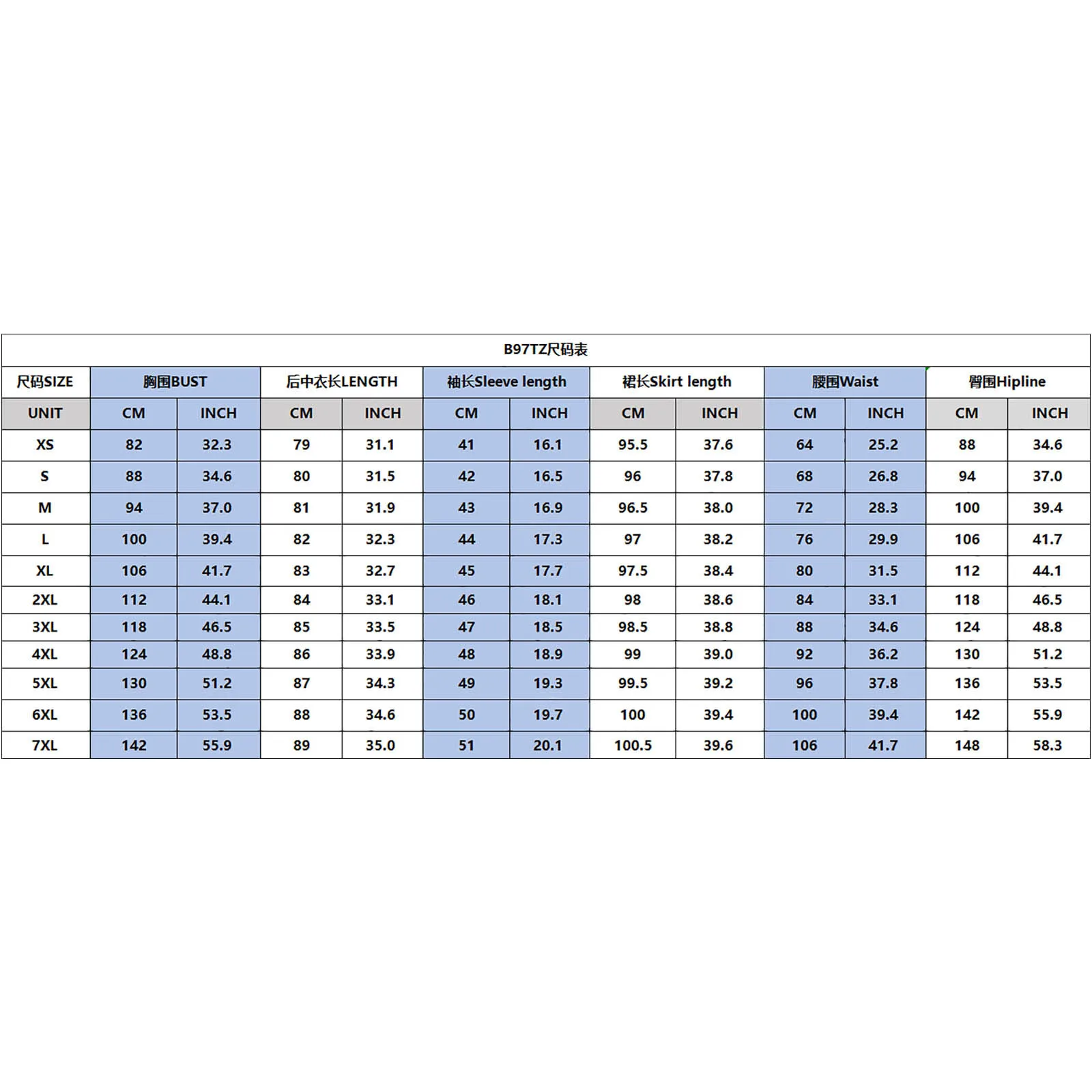 B97TZ尺码表

| 尺码SIZE | 胸围BUST | | 后中衣长LENGTH | | 袖长Sleeve length | | 裙长Skirt length | | 腰围Waist | | 臀围Hipline | |
|---|---|---|---|---|---|---|---|---|---|---|---|---|
| UNIT | CM | INCH | CM | INCH | CM | INCH | CM | INCH | CM | INCH | CM | INCH |
| XS | 82 | 32.3 | 79 | 31.1 | 41 | 16.1 | 95.5 | 37.6 | 64 | 25.2 | 88 | 34.6 |
| S | 88 | 34.6 | 80 | 31.5 | 42 | 16.5 | 96 | 37.8 | 68 | 26.8 | 94 | 37.0 |
| M | 94 | 37.0 | 81 | 31.9 | 43 | 16.9 | 96.5 | 38.0 | 72 | 28.3 | 100 | 39.4 |
| L | 100 | 39.4 | 82 | 32.3 | 44 | 17.3 | 97 | 38.2 | 76 | 29.9 | 106 | 41.7 |
| XL | 106 | 41.7 | 83 | 32.7 | 45 | 17.7 | 97.5 | 38.4 | 80 | 31.5 | 112 | 44.1 |
| 2XL | 112 | 44.1 | 84 | 33.1 | 46 | 18.1 | 98 | 38.6 | 84 | 33.1 | 118 | 46.5 |
| 3XL | 118 | 46.5 | 85 | 33.5 | 47 | 18.5 | 98.5 | 38.8 | 88 | 34.6 | 124 | 48.8 |
| 4XL | 124 | 48.8 | 86 | 33.9 | 48 | 18.9 | 99 | 39.0 | 92 | 36.2 | 130 | 51.2 |
| 5XL | 130 | 51.2 | 87 | 34.3 | 49 | 19.3 | 99.5 | 39.2 | 96 | 37.8 | 136 | 53.5 |
| 6XL | 136 | 53.5 | 88 | 34.6 | 50 | 19.7 | 100 | 39.4 | 100 | 39.4 | 142 | 55.9 |
| 7XL | 142 | 55.9 | 89 | 35.0 | 51 | 20.1 | 100.5 | 39.6 | 106 | 41.7 | 148 | 58.3 |